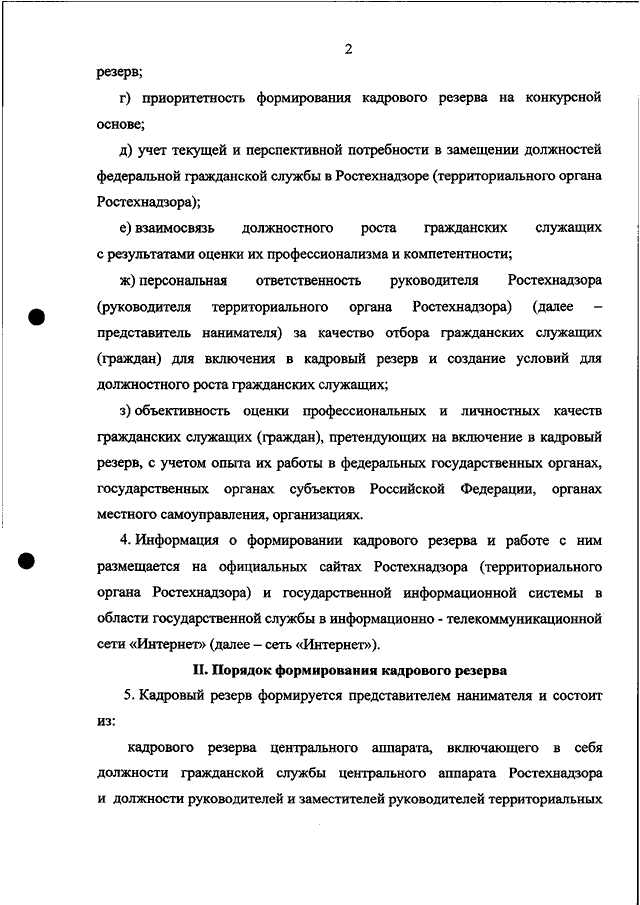 2

резерв;

г) приоритетность формирования кадрового резерва на конкурсной основе;

д) учет текущей и перспективной потребности в замещении должностей федеральной гражданской службы в Ростехнадзоре (территориального органа Ростехнадзора);

е) взаимосвязь должностного роста гражданских служащих с результатами оценки их профессионализма и компетентности;

ж) персональная ответственность руководителя Ростехнадзора (руководителя территориального органа Ростехнадзора) (далее – представитель нанимателя) за качество отбора гражданских служащих (граждан) для включения в кадровый резерв и создание условий для должностного роста гражданских служащих;

з) объективность оценки профессиональных и личностных качеств гражданских служащих (граждан), претендующих на включение в кадровый резерв, с учетом опыта их работы в федеральных государственных органах, государственных органах субъектов Российской Федерации, органах местного самоуправления, организациях.

4. Информация о формировании кадрового резерва и работе с ним размещается на официальных сайтах Ростехнадзора (территориального органа Ростехнадзора) и государственной информационной системы в области государственной службы в информационно - телекоммуникационной сети «Интернет» (далее – сеть «Интернет»).

II. Порядок формирования кадрового резерва

5. Кадровый резерв формируется представителем нанимателя и состоит из:

кадрового резерва центрального аппарата, включающего в себя должности гражданской службы центрального аппарата Ростехнадзора и должности руководителей и заместителей руководителей территориальных